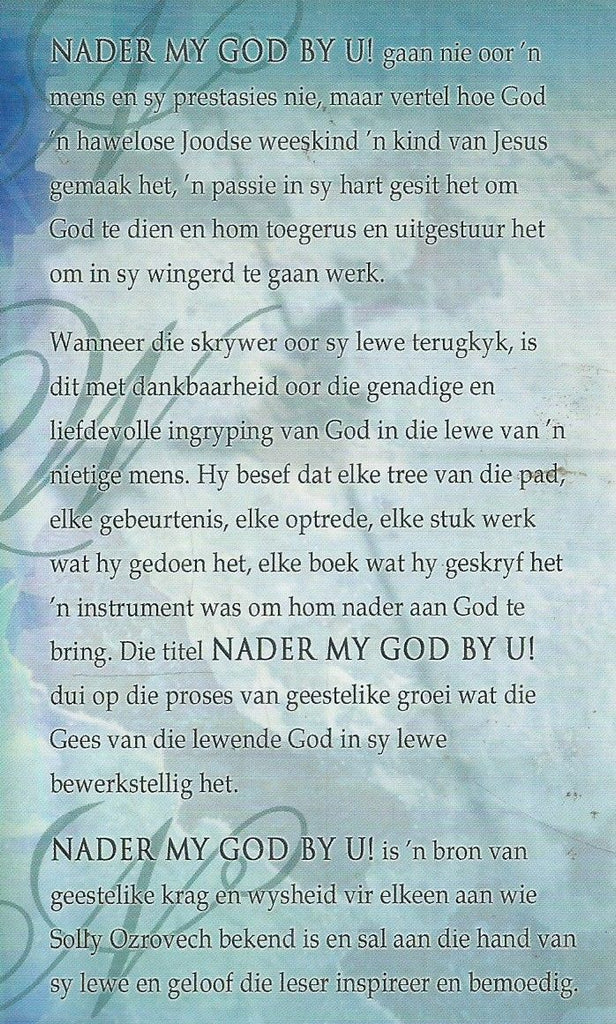 NADER MY GOD BY U! gaan nie oor 'n mens en sy prestasies nie, maar vertel hoe God 'n hawelose Joodse weeskind 'n kind van Jesus gemaak het, 'n passie in sy hart gesit het om God te dien en hom toegerus en uitgestuur het om in sy wingerd te gaan werk.

Wanneer die skrywer oor sy lewe terugkyk, is dit met dankbaarheid oor die genadige en liefdevolle ingryping van God in die lewe van 'n nietige mens. Hy besef dat elke tree van die pad, elke gebeurtenis, elke optrede, elke stuk werk wat hy gedoen het, elke boek wat hy geskryf het 'n instrument was om hom nader aan God te bring. Die titel NADER MY GOD BY U! dui op die proses van geestelike groei wat die Gees van die lewende God in sy lewe bewerkstellig het.

NADER MY GOD BY U! is 'n bron van geestelike krag en wysheid vir elkeen aan wie Solly Ozrovech bekend is en sal aan die hand van sy lewe en geloof die leser inspireer en bemoedig.